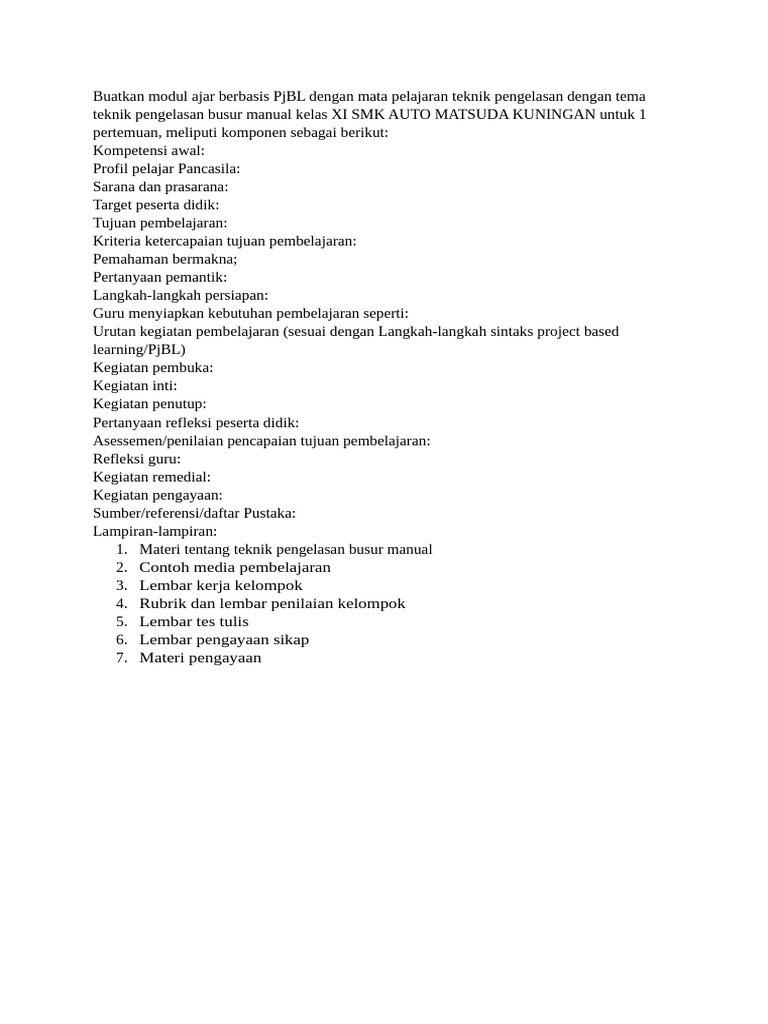 Buatkan modul ajar berbasis PjBL dengan mata pelajaran teknik pengelasan dengan tema teknik pengelasan busur manual kelas XI SMK AUTO MATSUDA KUNINGAN untuk 1 pertemuan, meliputi komponen sebagai berikut:
Kompetensi awal:
Profil pelajar Pancasila:
Sarana dan prasarana:
Target peserta didik:
Tujuan pembelajaran:
Kriteria ketercapaian tujuan pembelajaran:
Pemahaman bermakna;
Pertanyaan pemantik:
Langkah-langkah persiapan:
Guru menyiapkan kebutuhan pembelajaran seperti:
Urutan kegiatan pembelajaran (sesuai dengan Langkah-langkah sintaks project based learning/PjBL)
Kegiatan pembuka:
Kegiatan inti:
Kegiatan penutup:
Pertanyaan refleksi peserta didik:
Asessemen/penilaian pencapaian tujuan pembelajaran:
Refleksi guru:
Kegiatan remedial:
Kegiatan pengayaan:
Sumber/referensi/daftar Pustaka:
Lampiran-lampiran:
1. Materi tentang teknik pengelasan busur manual
2. Contoh media pembelajaran
3. Lembar kerja kelompok
4. Rubrik dan lembar penilaian kelompok
5. Lembar tes tulis
6. Lembar pengayaan sikap
7. Materi pengayaan